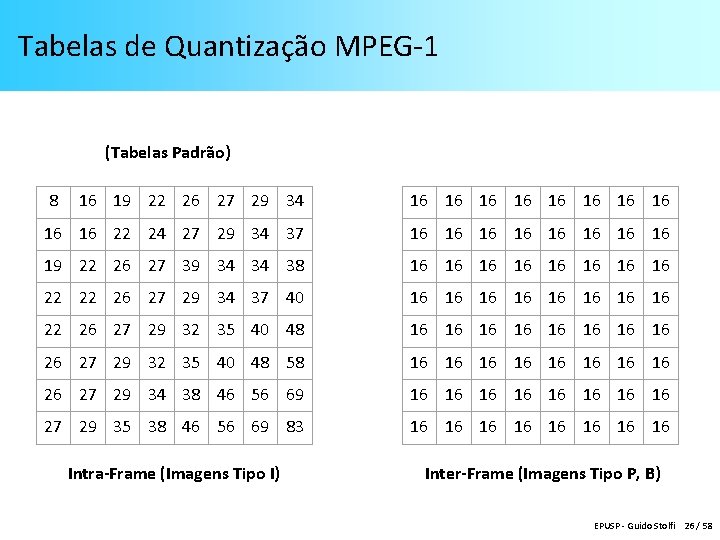 Tabelas de Quantização MPEG-1

(Tabelas Padrão)

| 8 | 16 | 19 | 22 | 26 | 27 | 29 | 34 |
|---|---|---|---|---|---|---|---|
| 16 | 16 | 22 | 24 | 27 | 29 | 34 | 37 |
| 19 | 22 | 26 | 27 | 39 | 34 | 34 | 38 |
| 22 | 22 | 26 | 27 | 29 | 34 | 37 | 40 |
| 22 | 26 | 27 | 29 | 32 | 35 | 40 | 48 |
| 26 | 27 | 29 | 32 | 35 | 40 | 48 | 58 |
| 26 | 27 | 29 | 34 | 38 | 46 | 56 | 69 |
| 27 | 29 | 35 | 38 | 46 | 56 | 69 | 83 |

Intra-Frame (Imagens Tipo I)

| 16 | 16 | 16 | 16 | 16 | 16 | 16 | 16 |
|---|---|---|---|---|---|---|---|
| 16 | 16 | 16 | 16 | 16 | 16 | 16 | 16 |
| 16 | 16 | 16 | 16 | 16 | 16 | 16 | 16 |
| 16 | 16 | 16 | 16 | 16 | 16 | 16 | 16 |
| 16 | 16 | 16 | 16 | 16 | 16 | 16 | 16 |
| 16 | 16 | 16 | 16 | 16 | 16 | 16 | 16 |
| 16 | 16 | 16 | 16 | 16 | 16 | 16 | 16 |
| 16 | 16 | 16 | 16 | 16 | 16 | 16 | 16 |

Inter-Frame (Imagens Tipo P, B)

EPUSP - Guido Stolfi 26 / 58